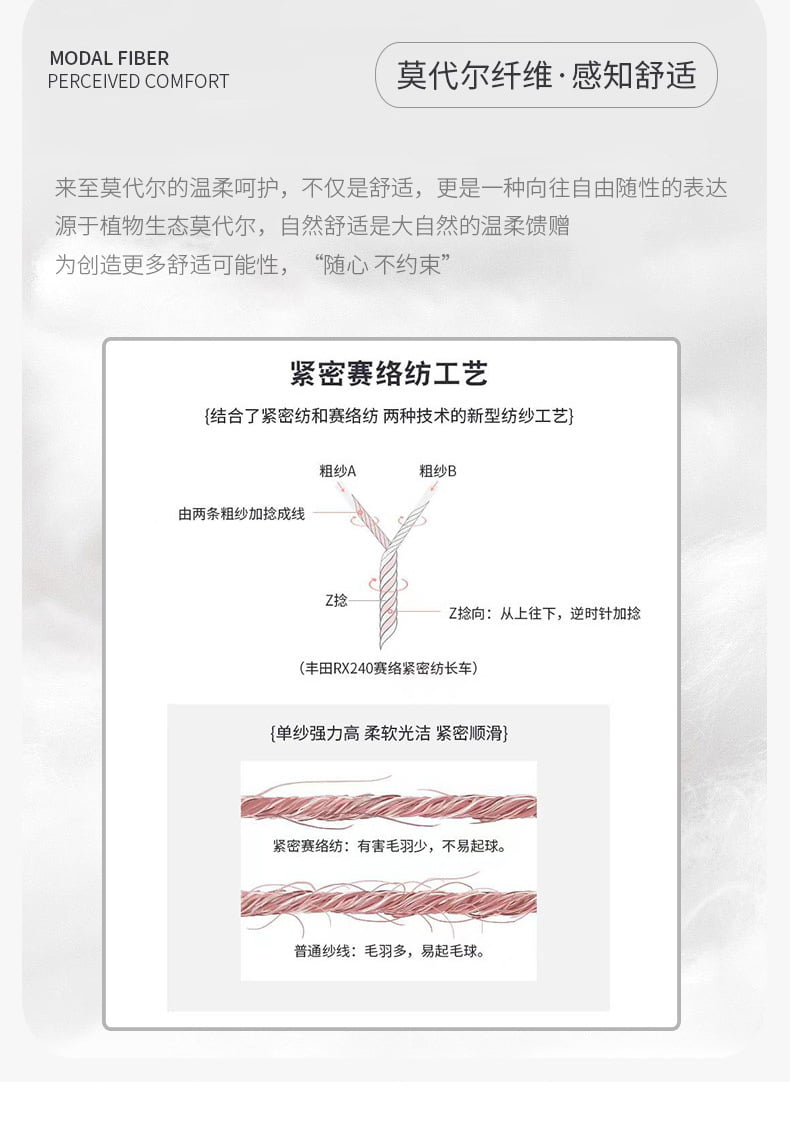 MODAL FIBER
PERCEIVED COMFORT

莫代尔纤维·感知舒适

来至莫代尔的温柔呵护，不仅是舒适，更是一种向往自由随性的表达
源于植物生态莫代尔，自然舒适是大自然的温柔馈赠
为创造更多舒适可能性，“随心 不约束”

紧密赛络纺工艺

{结合了紧密纺和赛络纺 两种技术的新型纺纱工艺}

粗纱A
粗纱B
由两条粗纱加捻成线
Z捻
Z捻向：从上往下，逆时针加捻
（丰田RX240赛络紧密纺长车）

{单纱强力高 柔软光洁 紧密顺滑}

紧密赛络纺：有害毛羽少，不易起球。

普通纱线：毛羽多，易起毛球。